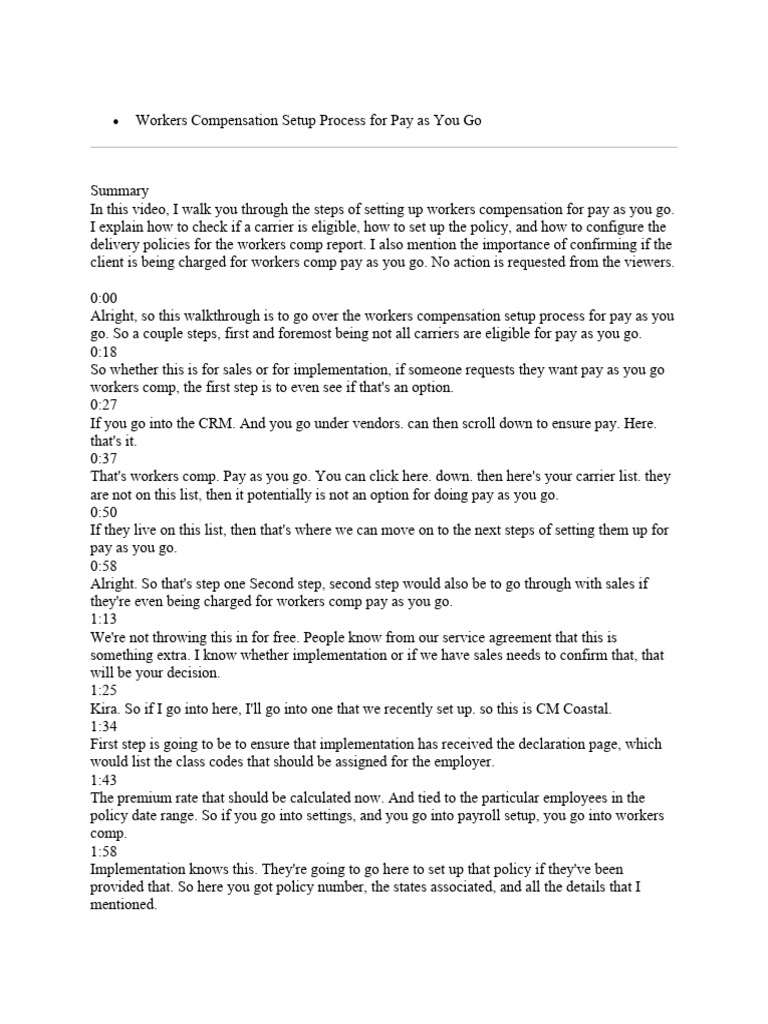 • Workers Compensation Setup Process for Pay as You Go

Summary
In this video, I walk you through the steps of setting up workers compensation for pay as you go. I explain how to check if a carrier is eligible, how to set up the policy, and how to configure the delivery policies for the workers comp report. I also mention the importance of confirming if the client is being charged for workers comp pay as you go. No action is requested from the viewers.

0:00
Alright, so this walkthrough is to go over the workers compensation setup process for pay as you go. So a couple steps, first and foremost being not all carriers are eligible for pay as you go.
0:18
So whether this is for sales or for implementation, if someone requests they want pay as you go workers comp, the first step is to even see if that's an option.
0:27
If you go into the CRM. And you go under vendors. can then scroll down to ensure pay. Here. that's it.
0:37
That's workers comp. Pay as you go. You can click here. down. then here's your carrier list. they are not on this list, then it potentially is not an option for doing pay as you go.
0:50
If they live on this list, then that's where we can move on to the next steps of setting them up for pay as you go.
0:58
Alright. So that's step one Second step, second step would also be to go through with sales if they're even being charged for workers comp pay as you go.
1:13
We're not throwing this in for free. People know from our service agreement that this is something extra. I know whether implementation or if we have sales needs to confirm that, that will be your decision.
1:25
Kira. So if I go into here, I'll go into one that we recently set up. so this is CM Coastal.
1:34
First step is going to be to ensure that implementation has received the declaration page, which would list the class codes that should be assigned for the employer.
1:43
The premium rate that should be calculated now. And tied to the particular employees in the policy date range. So if you go into settings, and you go into payroll setup, you go into workers comp.
1:58
Implementation knows this. They're going to go here to set up that policy if they've been provided that. So here you got policy number, the states associated, and all the details that I mentioned.